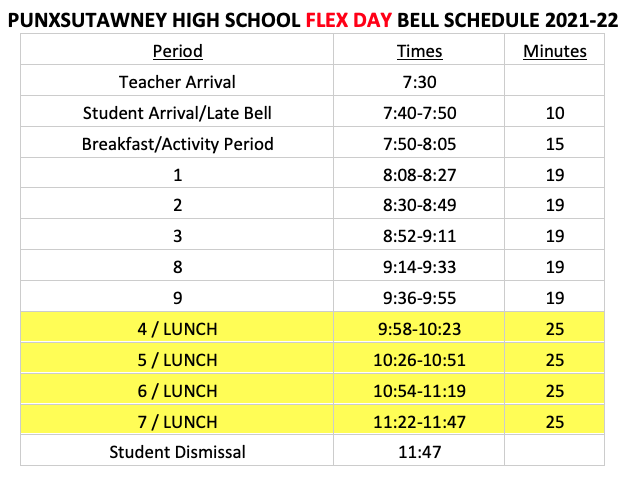 PUNXSUTAWNEY HIGH SCHOOL FLEX DAY BELL SCHEDULE 2021-22

| Period | Times | Minutes |
|---|---|---|
| Teacher Arrival | 7:30 | |
| Student Arrival/Late Bell | 7:40-7:50 | 10 |
| Breakfast/Activity Period | 7:50-8:05 | 15 |
| 1 | 8:08-8:27 | 19 |
| 2 | 8:30-8:49 | 19 |
| 3 | 8:52-9:11 | 19 |
| 8 | 9:14-9:33 | 19 |
| 9 | 9:36-9:55 | 19 |
| 4 / LUNCH | 9:58-10:23 | 25 |
| 5 / LUNCH | 10:26-10:51 | 25 |
| 6 / LUNCH | 10:54-11:19 | 25 |
| 7 / LUNCH | 11:22-11:47 | 25 |
| Student Dismissal | 11:47 | |